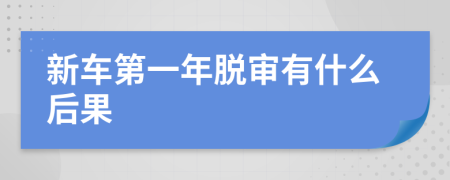 新车第一年脱审有什么后果